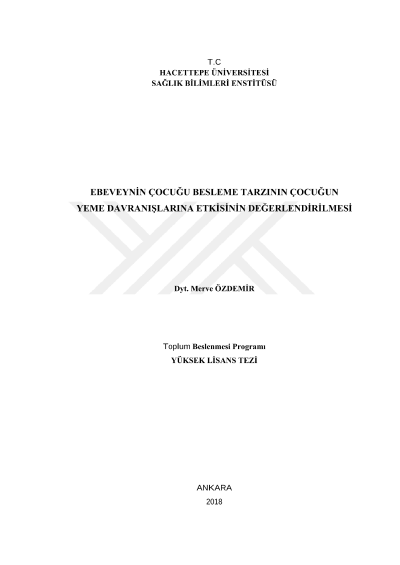 T.C
HACETTEPE ÜNİVERSİTESİ
SAĞLIK BİLİMLERİ ENSTİTÜSÜ

EBEVEYNİN ÇOCUĞU BESLEME TARZININ ÇOCUĞUN
YEME DAVRANIŞLARINA ETKİSİNİN DEĞERLENDİRİLMESİ

Dyt. Merve ÖZDEMİR

Toplum Beslenmesi Programı
YÜKSEK LİSANS TEZİ

ANKARA
2018